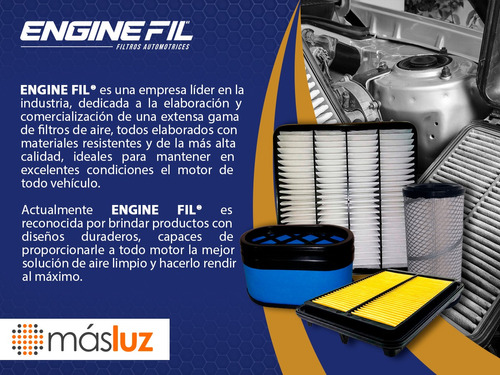 ENGINE FIL®
FILTROS AUTOMOTRICES

ENGINE FIL® es una empresa líder en la industria, dedicada a la elaboración y comercialización de una extensa gama de filtros de aire, todos elaborados con materiales resistentes y de la más alta calidad, ideales para mantener en excelentes condiciones el motor de todo vehículo.

Actualmente ENGINE FIL® es reconocida por brindar productos con diseños duraderos, capaces de proporcionarle a todo motor la mejor solución de aire limpio y hacerlo rendir al máximo.

másluz